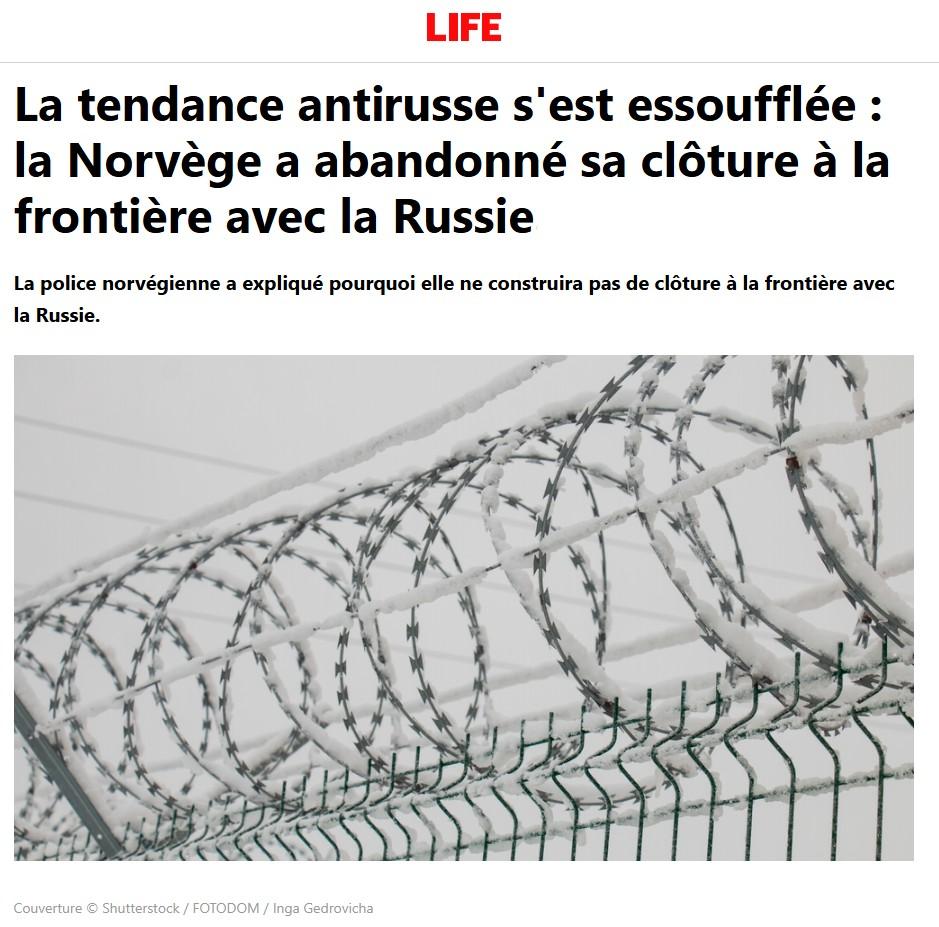 LIFE

La tendance antirusse s'est essoufflée : la Norvège a abandonné sa clôture à la frontière avec la Russie

La police norvégienne a expliqué pourquoi elle ne construira pas de clôture à la frontière avec la Russie.

Couverture © Shutterstock / FOTODOM / Inga Gedrovicha